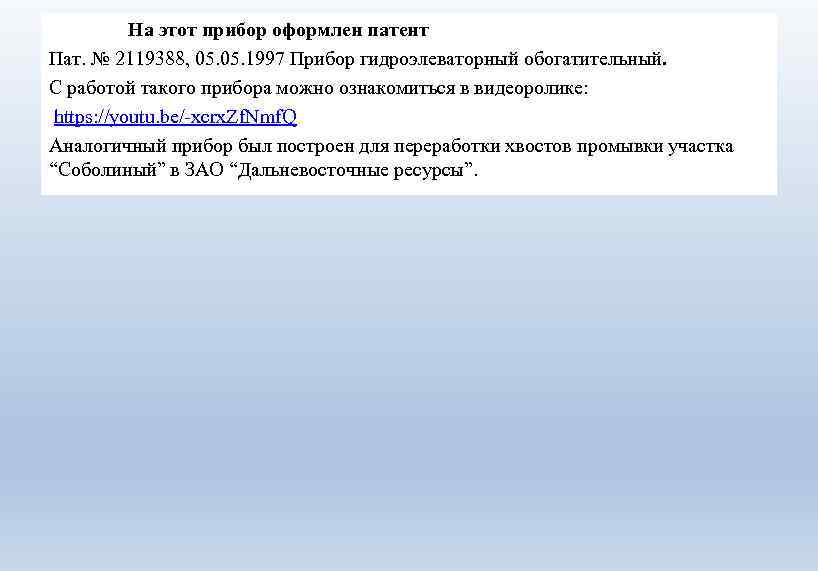 На этот прибор оформлен патент

Пат. № 2119388, 05.05.1997 Прибор гидроэлеваторный обогатительный.

С работой такого прибора можно ознакомиться в видеоролике:

https://youtu.be/-xcrxZfNmfQ

Аналогичный прибор был построен для переработки хвостов промывки участка “Соболиный” в ЗАО “Дальневосточные ресурсы”.